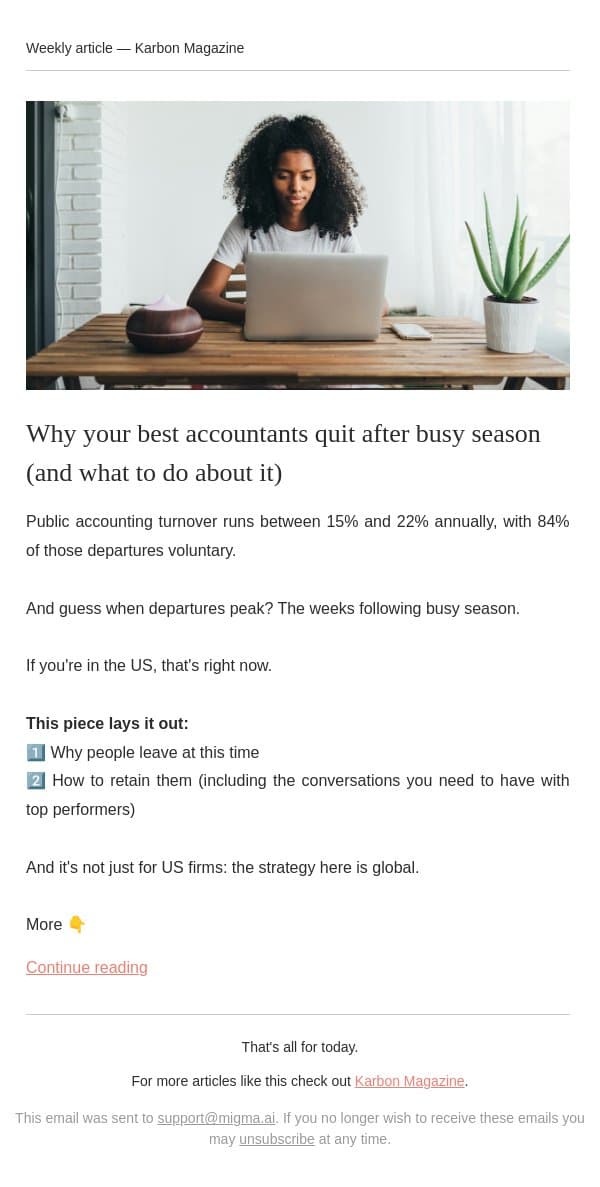 Weekly article — Karbon Magazine

Why your best accountants quit after busy season (and what to do about it)

Public accounting turnover runs between 15% and 22% annually, with 84% of those departures voluntary.

And guess when departures peak? The weeks following busy season.

If you're in the US, that's right now.

**This piece lays it out:**
1️⃣ Why people leave at this time
2️⃣ How to retain them (including the conversations you need to have with top performers)

And it's not just for US firms: the strategy here is global.

More 👇

Continue reading

That's all for today.

For more articles like this check out Karbon Magazine.

This email was sent to support@migma.ai. If you no longer wish to receive these emails you may unsubscribe at any time.